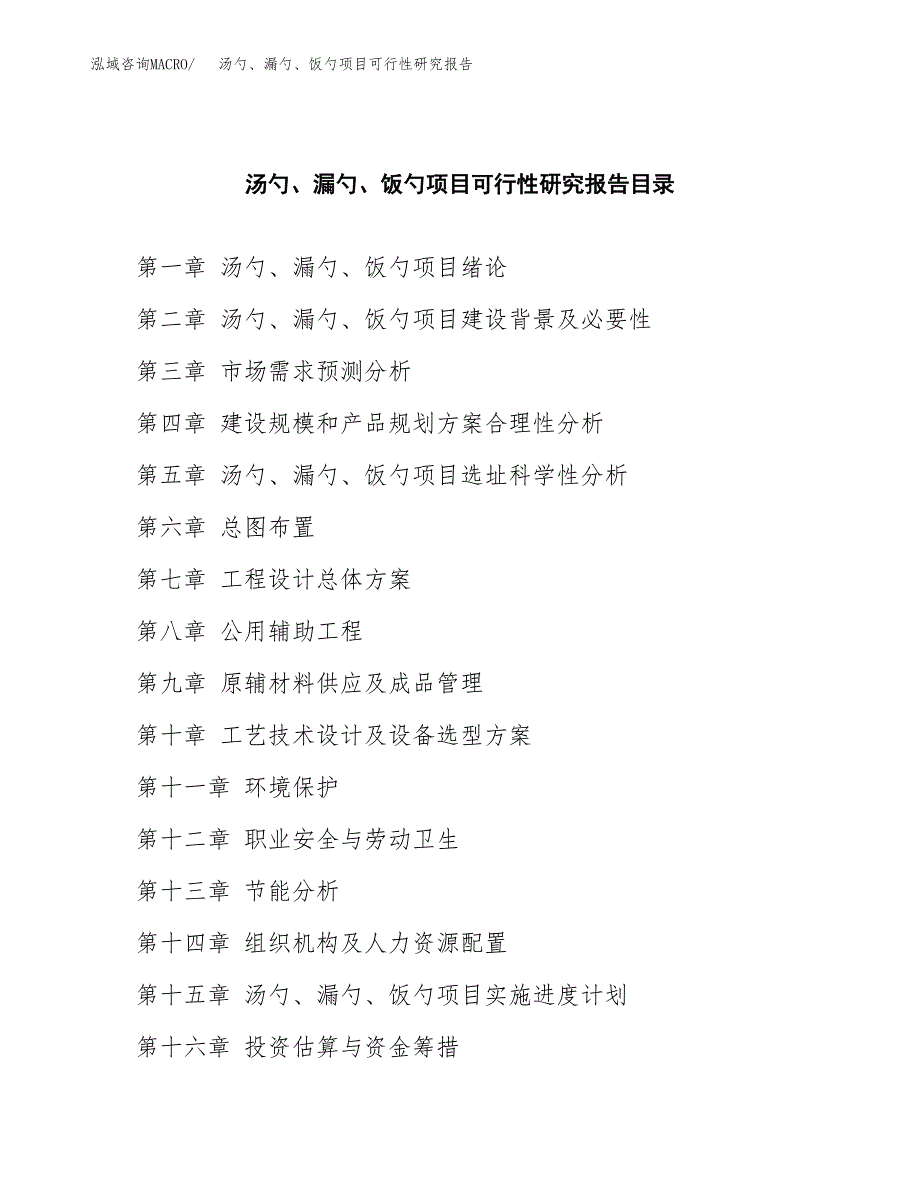 泓域咨询MACRO/ 汤勺、漏勺、饭勺项目可行性研究报告

汤勺、漏勺、饭勺项目可行性研究报告目录

第一章 汤勺、漏勺、饭勺项目绪论

第二章 汤勺、漏勺、饭勺项目建设背景及必要性

第三章 市场需求预测分析

第四章 建设规模和产品规划方案合理性分析

第五章 汤勺、漏勺、饭勺项目选址科学性分析

第六章 总图布置

第七章 工程设计总体方案

第八章 公用辅助工程

第九章 原辅材料供应及成品管理

第十章 工艺技术设计及设备选型方案

第十一章 环境保护

第十二章 职业安全与劳动卫生

第十三章 节能分析

第十四章 组织机构及人力资源配置

第十五章 汤勺、漏勺、饭勺项目实施进度计划

第十六章 投资估算与资金筹措